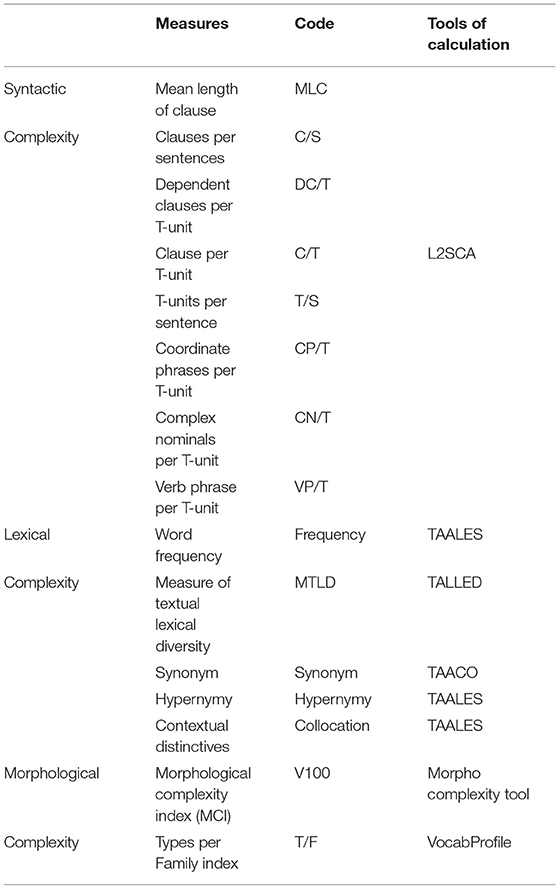 | | Measures | Code | Tools of calculation |
|---|---|---|---|
| Syntactic | Mean length of clause | MLC | |
| Complexity | Clauses per sentences | C/S | |
| | Dependent clauses per T-unit | DC/T | |
| | Clause per T-unit | C/T | L2SCA |
| | T-units per sentence | T/S | |
| | Coordinate phrases per T-unit | CP/T | |
| | Complex nominals per T-unit | CN/T | |
| | Verb phrase per T-unit | VP/T | |
| Lexical | Word frequency | Frequency | TAALES |
| Complexity | Measure of textual lexical diversity | MTLD | TALLED |
| | Synonym | Synonym | TAACO |
| | Hypernymy | Hypernymy | TAALES |
| | Contextual distinctives | Collocation | TAALES |
| Morphological | Morphological complexity index (MCI) | V100 | Morpho complexity tool |
| Complexity | Types per Family index | T/F | VocabProfile |